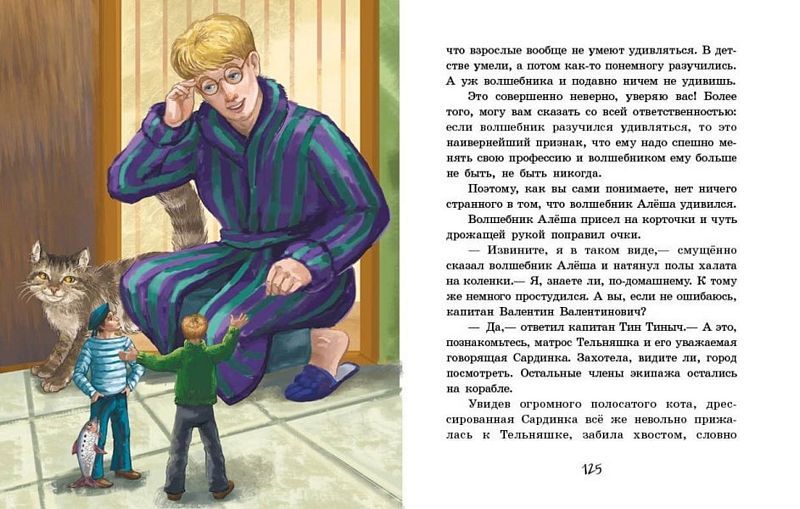 что взрослые вообще не умеют удивляться. В детстве умели, а потом как-то понемногу разучились. А уж волшебника и подавно ничем не удивишь.

Это совершенно неверно, уверяю вас! Более того, могу вам сказать со всей ответственностью: если волшебник разучился удивляться, то это наивернейший признак, что ему надо спешно менять свою профессию и волшебником ему больше не быть, не быть никогда.

Поэтому, как вы сами понимаете, нет ничего странного в том, что волшебник Алёша удивился.

Волшебник Алёша присел на корточки и чуть дрожащей рукой поправил очки.

— Извините, я в таком виде,— смущённо сказал волшебник Алёша и натянул полы халата на коленки.— Я, знаете ли, по-домашнему. К тому же немного простудился. А вы, если не ошибаюсь, капитан Валентин Валентинович?

— Да,— ответил капитан Тин Тиныч.— А это, познакомьтесь, матрос Тельняшка и его уважаемая говорящая Сардинка. Захотела, видите ли, город посмотреть. Остальные члены экипажа остались на корабле.

Увидев огромного полосатого кота, дрессированная Сардинка всё же невольно прижалась к Тельняшке, забила хвостом, словно

125